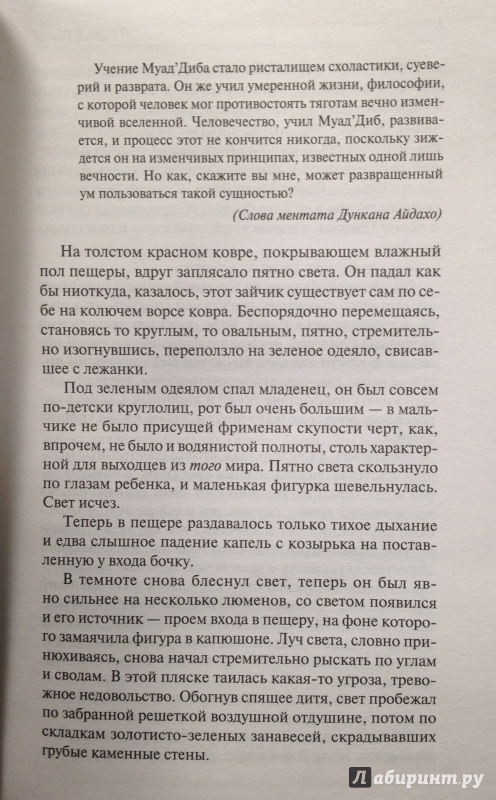 Учение Муад'Диба стало ристалищем схоластики, суеверий и разврата. Он же учил умеренной жизни, философии, с которой человек мог противостоять тяготам вечно изменчивой вселенной. Человечество, учил Муад'Диб, развивается, и процесс этот не кончится никогда, поскольку зиждется он на изменчивых принципах, известных одной лишь вечности. Но как, скажите вы мне, может развращенный ум пользоваться такой сущностью?

(Слова ментата Дункана Айдахо)

На толстом красном ковре, покрывающем влажный пол пещеры, вдруг заплясало пятно света. Он падал как бы ниоткуда, казалось, этот зайчик существует сам по себе на колючем ворсе ковра. Беспорядочно перемещаясь, становясь то круглым, то овальным, пятно, стремительно изогнувшись, переползло на зеленое одеяло, свисавшее с лежанки.

Под зеленым одеялом спал младенец, он был совсем по-детски круглолиц, рот был очень большим — в мальчике не было присущей фрименам скупости черт, как, впрочем, не было и водянистой полноты, столь характерной для выходцев из того мира. Пятно света скользнуло по глазам ребенка, и маленькая фигурка шевельнулась. Свет исчез.

Теперь в пещере раздавалось только тихое дыхание и едва слышное падение капель с козырька на поставленную у входа бочку.

В темноте снова блеснул свет, теперь он был явно сильнее на несколько люменов, со светом появился и его источник — проем входа в пещеру, на фоне которого замаячила фигура в капюшоне. Луч света, словно принюхиваясь, снова начал стремительно рыскать по углам и сводам. В этой пляске таилась какая-то угроза, тревожное недовольство. Обогнув спящее дитя, свет пробежал по забранной решеткой воздушной отдушине, потом по складкам золотисто-зеленых занавесей, скрадывавших грубые каменные стены.

Лабиринт.ру